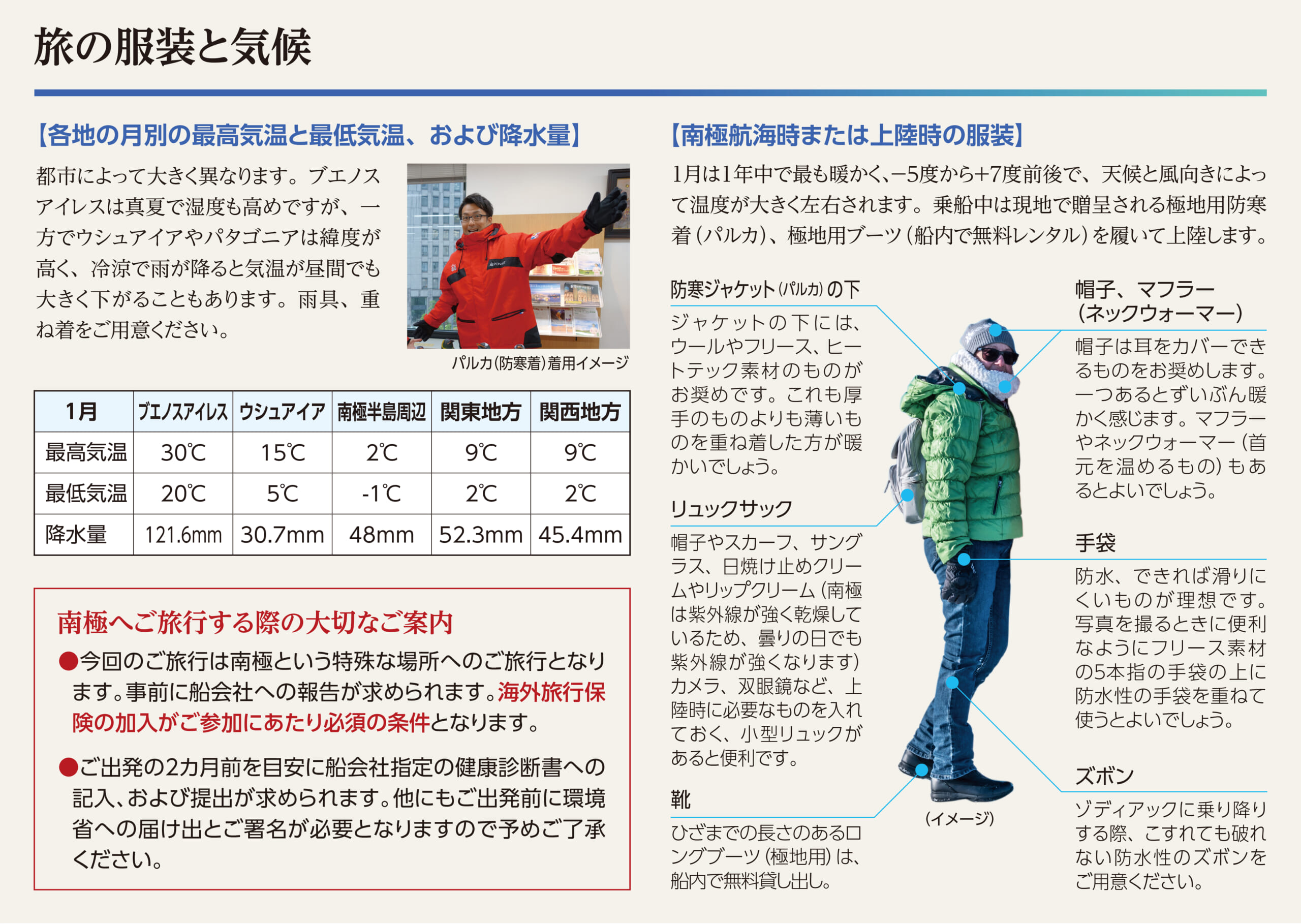 旅の服装と気候

【各地の月別の最高気温と最低気温、および降水量】

都市によって大きく異なります。ブエノスアイレスは真夏で湿度も高めですが、一方でウシュアイアやパタゴニアは緯度が高く、冷涼で雨が降ると気温が昼間でも大きく下がることもあります。雨具、重ね着をご用意ください。

パルカ(防寒着)着用イメージ

| 1月 | ブエノスアイレス | ウシュアイア | 南極半島周辺 | 関東地方 | 関西地方 |
|---|---|---|---|---|---|
| 最高気温 | 30℃ | 15℃ | 2℃ | 9℃ | 9℃ |
| 最低気温 | 20℃ | 5℃ | -1℃ | 2℃ | 2℃ |
| 降水量 | 121.6mm | 30.7mm | 48mm | 52.3mm | 45.4mm |

南極へご旅行する際の大切なご案内

●今回のご旅行は南極という特殊な場所へのご旅行となります。事前に船会社への報告が求められます。海外旅行保険の加入がご参加にあたり必須の条件となります。

●ご出発の2カ月前を目安に船会社指定の健康診断書への記入、および提出が求められます。他にもご出発前に環境省への届け出とご署名が必要となりますので予めご了承ください。

【南極航海時または上陸時の服装】

1月は1年中で最も暖かく、−5度から+7度前後で、天候と風向きによって温度が大きく左右されます。乗船中は現地で贈呈される極地用防寒着(パルカ)、極地用ブーツ(船内で無料レンタル)を履いて上陸します。

防寒ジャケット(パルカ)の下
ジャケットの下には、ウールやフリース、ヒートテック素材のものがお奨めです。これも厚手のものよりも薄いものを重ね着した方が暖かいでしょう。

リュックサック
帽子やスカーフ、サングラス、日焼け止めクリームやリップクリーム(南極は紫外線が強く乾燥しているため、曇りの日でも紫外線が強くなります)カメラ、双眼鏡など、上陸時に必要なものを入れておく、小型リュックがあると便利です。

靴
ひざまでの長さのあるロングブーツ(極地用)は、船内で無料貸し出し。

(イメージ)

帽子、マフラー(ネックウォーマー)
帽子は耳をカバーできるものをお奨めします。一つあるとずいぶん暖かく感じます。マフラーやネックウォーマー(首元を温めるもの)もあるとよいでしょう。

手袋
防水、できれば滑りにくいものが理想です。写真を撮るときに便利なようにフリース素材の5本指の手袋の上に防水性の手袋を重ねて使うとよいでしょう。

ズボン
ゾディアックに乗り降りする際、こすれても破れない防水性のズボンをご用意ください。